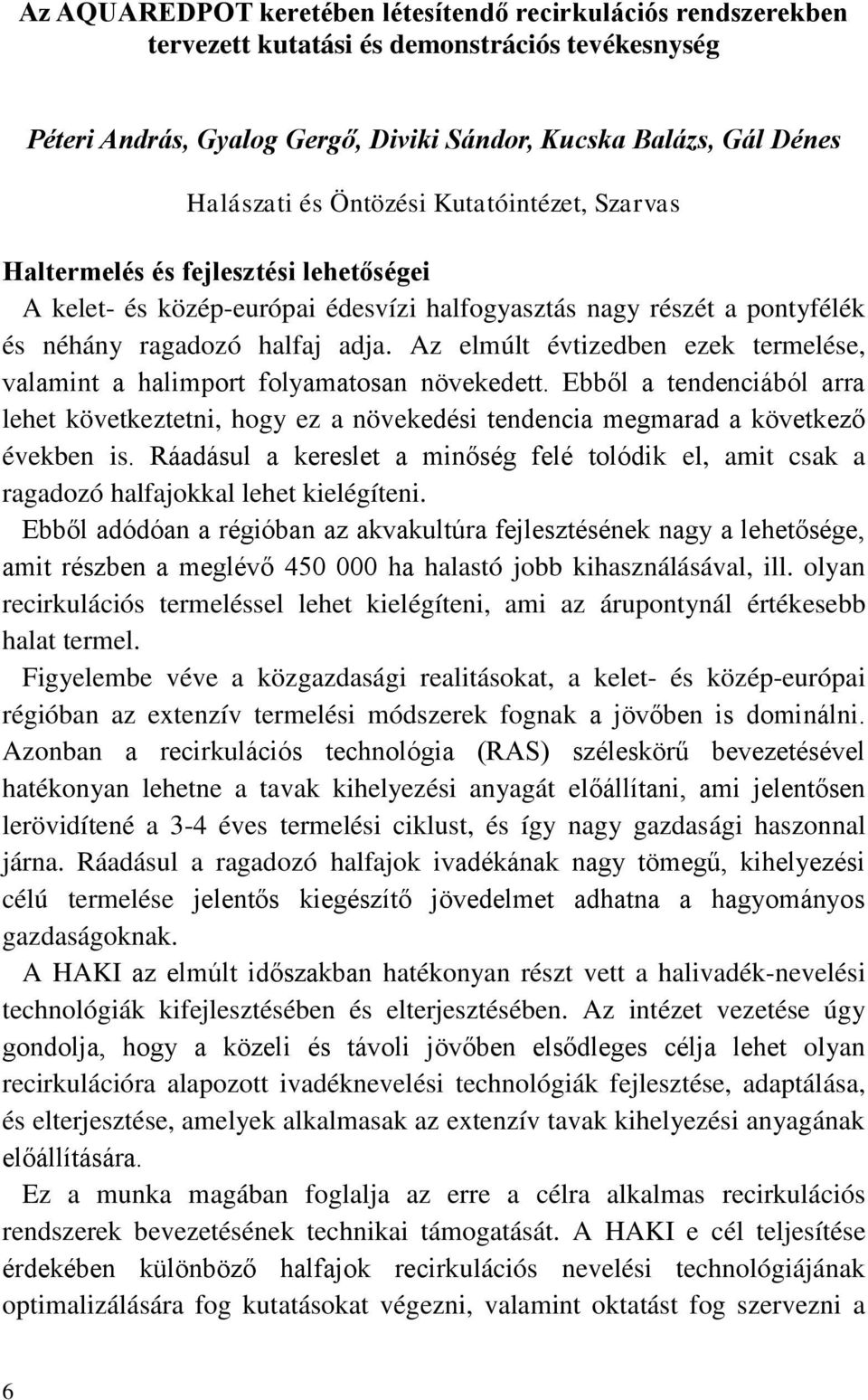 Az AQUAREDPOT keretében létesítendő recirkulációs rendszerekben tervezett kutatási és demonstrációs tevékesnység

Péteri András, Gyalog Gergő, Diviki Sándor, Kucska Balázs, Gál Dénes

Halászati és Öntözési Kutatóintézet, Szarvas

Haltermelés és fejlesztési lehetőségei

A kelet- és közép-európai édesvízi halfogyasztás nagy részét a pontyfélék és néhány ragadozó halfaj adja. Az elmúlt évtizedben ezek termelése, valamint a halimport folyamatosan növekedett. Ebből a tendenciából arra lehet következtetni, hogy ez a növekedési tendencia megmarad a következő években is. Ráadásul a kereslet a minőség felé tolódik el, amit csak a ragadozó halfajokkal lehet kielégíteni.

Ebből adódóan a régióban az akvakultúra fejlesztésének nagy a lehetősége, amit részben a meglévő 450 000 ha halastó jobb kihasználásával, ill. olyan recirkulációs termeléssel lehet kielégíteni, ami az árupontynál értékesebb halat termel.

Figyelembe véve a közgazdasági realitásokat, a kelet- és közép-európai régióban az extenzív termelési módszerek fognak a jövőben is dominálni. Azonban a recirkulációs technológia (RAS) széleskörű bevezetésével hatékonyan lehetne a tavak kihelyezési anyagát előállítani, ami jelentősen lerövidítené a 3-4 éves termelési ciklust, és így nagy gazdasági haszonnal járna. Ráadásul a ragadozó halfajok ivadékának nagy tömegű, kihelyezési célú termelése jelentős kiegészítő jövedelmet adhatna a hagyományos gazdaságoknak.

A HAKI az elmúlt időszakban hatékonyan részt vett a halivadék-nevelési technológiák kifejlesztésében és elterjesztésében. Az intézet vezetése úgy gondolja, hogy a közeli és távoli jövőben elsődleges célja lehet olyan recirkulációra alapozott ivadéknevelési technológiák fejlesztése, adaptálása, és elterjesztése, amelyek alkalmasak az extenzív tavak kihelyezési anyagának előállítására.

Ez a munka magában foglalja az erre a célra alkalmas recirkulációs rendszerek bevezetésének technikai támogatását. A HAKI e cél teljesítése érdekében különböző halfajok recirkulációs nevelési technológiájának optimalizálására fog kutatásokat végezni, valamint oktatást fog szervezni a

6